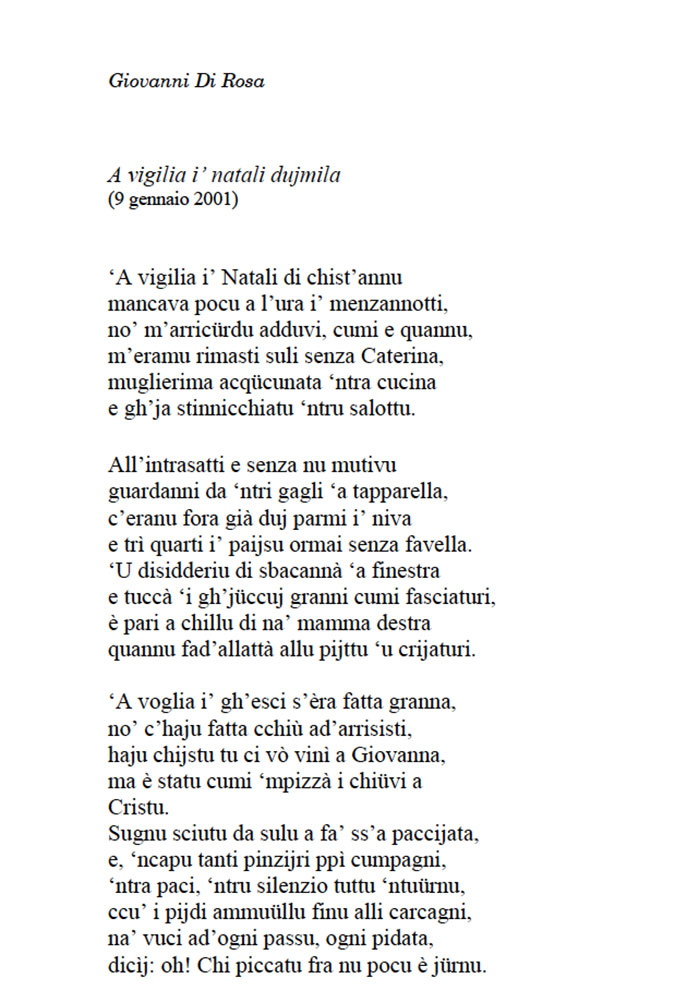 Giovanni Di Rosa

A vigilia i' natali dujmila
(9 gennaio 2001)

'A vigilia i' Natali di chist'annu
mancava pocu a l'ura i' menzannotti,
no' m'arricürdu adduvi, cumi e quannu,
m'eramu rimasti suli senza Caterina,
muglierima acqücunata 'ntra cucina
e gh'ja stinnicchiatu 'ntru salottu.

All'intrasatti e senza nu mutivu
guardanni da 'ntri gagli 'a tapparella,
c'eranu fora già duj parmi i' niva
e trì quarti i' paijsu ormai senza favella.
'U disidderiu di sbacannà 'a finestra
e tuccà 'i gh'jüccuj granni cumi fasciaturi,
è pari a chillu di na' mamma destra
quannu fad'allattà allu pijttu 'u crijaturi.

'A voglia i' gh'esci s'èra fatta granna,
no' c'haju fatta cchiù ad'arrisisti,
haju chijstu tu ci vò vinì a Giovanna,
ma è statu cumi 'mpizzà i chiüvi a
Cristu.
Sugnu sciutu da sulu a fa' ss'a paccijata,
e, 'ncapu tanti pinzijri ppì cumpagni,
'ntra paci, 'ntru silenzio tuttu 'ntuürnu,
ccu' i pijdi ammuüllu finu alli carcagni,
na' vuci ad'ogni passu, ogni pidata,
dicij: oh! Chi piccatu fra nu pocu è jürnu.